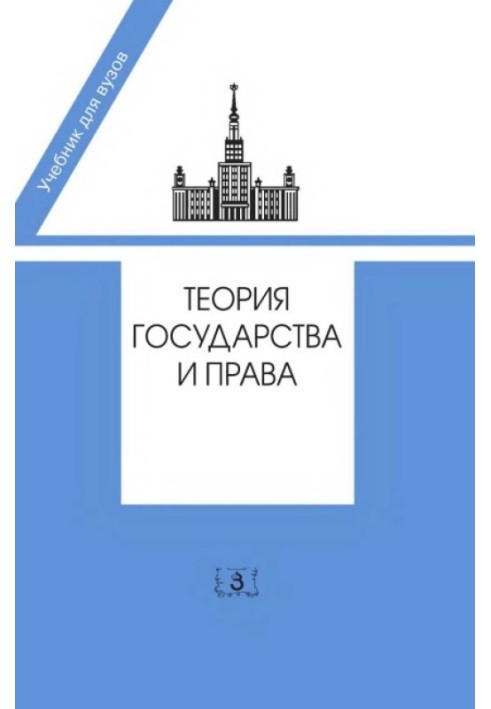 Учебник для вузов

ТЕОРИЯ ГОСУДАРСТВА И ПРАВА

З